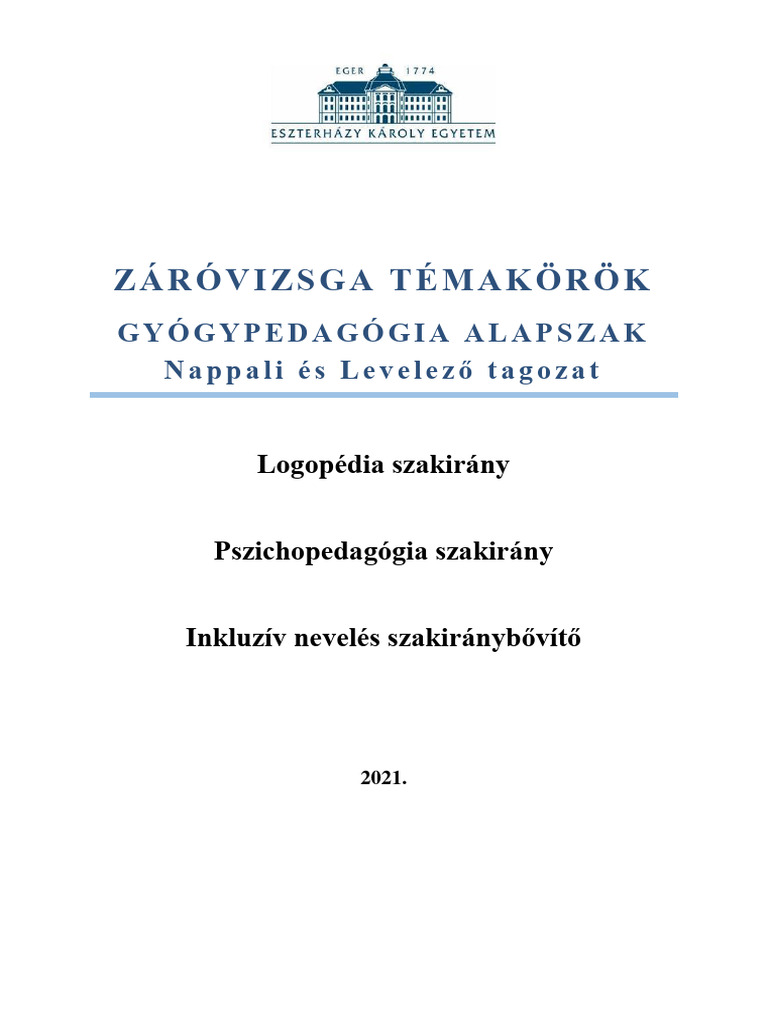 EGER 1774
ESZTERHÁZY KÁROLY EGYETEM

ZÁRÓVIZSGA TÉMAKÖRÖK
GYÓGYPEDAGÓGIA ALAPSZAK
Nappali és Levelező tagozat

Logopédia szakirány

Pszichopedagógia szakirány

Inkluzív nevelés szakiránybővítő

2021.